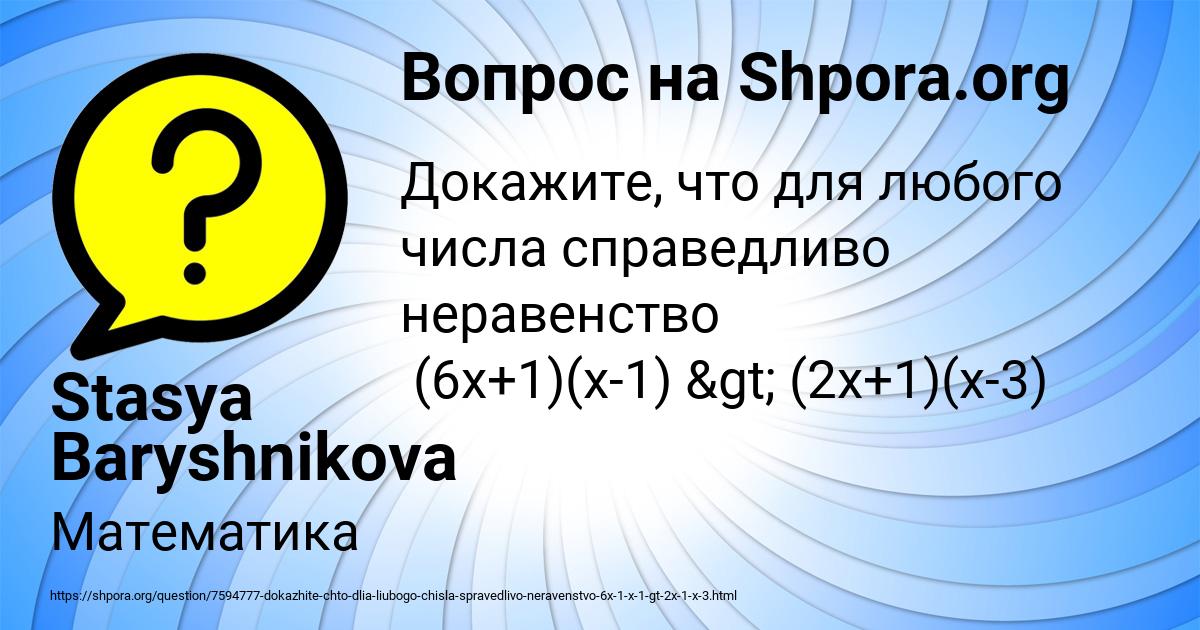 Вопрос на Shpora.org

Докажите, что для любого числа справедливо неравенство
(6x+1)(x-1) &gt; (2x+1)(x-3)

Stasya Baryshnikova

Математика

https://shpora.org/question/7594777-dokazhite-chto-dlia-liubogo-chisla-spravedlivo-neravenstvo-6x-1-x-1-gt-2x-1-x-3.html